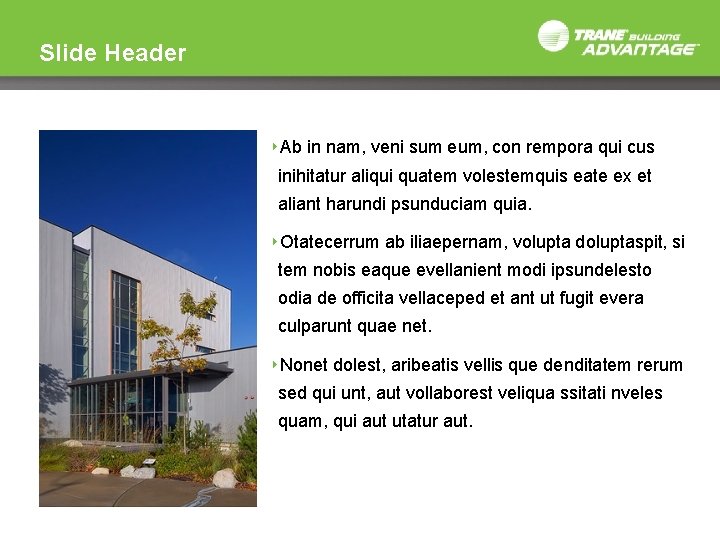 Slide Header

TRANE BUILDING ADVANTAGE

‣Ab in nam, veni sum eum, con rempora qui cus inihitatur aliqui quatem volestemquis eate ex et aliant harundi psunduciam quia.

‣Otatecerrum ab iliaepernam, volupta doluptaspit, si tem nobis eaque evellanient modi ipsundelesto odia de officita vellaceped et ant ut fugit evera culparunt quae net.

‣Nonet dolest, aribeatis vellis que denditatem rerum sed qui unt, aut vollaborest veliqua ssitati nveles quam, qui aut utatur aut.